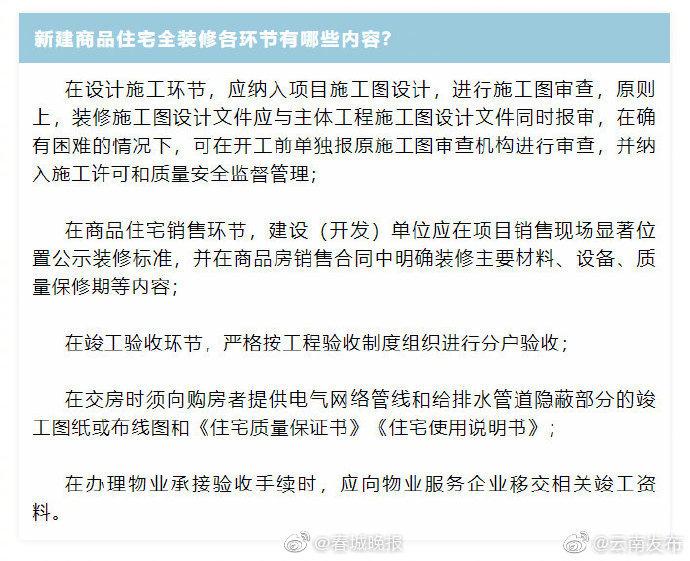 新建商品住宅全装修各环节有哪些内容？

在设计施工环节，应纳入项目施工图设计，进行施工图审查，原则上，装修施工图设计文件应与主体工程施工图设计文件同时报审，在确有困难的情况下，可在开工前单独报原施工图审查机构进行审查，并纳入施工许可和质量安全监督管理；

在商品住宅销售环节，建设（开发）单位应在项目销售现场显著位置公示装修标准，并在商品房销售合同中明确装修主要材料、设备、质量保修期等内容；

在竣工验收环节，严格按工程验收制度组织进行分户验收；

在交房时须向购房者提供电气网络管线和给排水管道隐蔽部分的竣工图纸或布线图和《住宅质量保证书》《住宅使用说明书》；

在办理物业承接验收手续时，应向物业服务企业移交相关竣工资料。

@春城晚报 @云南发布